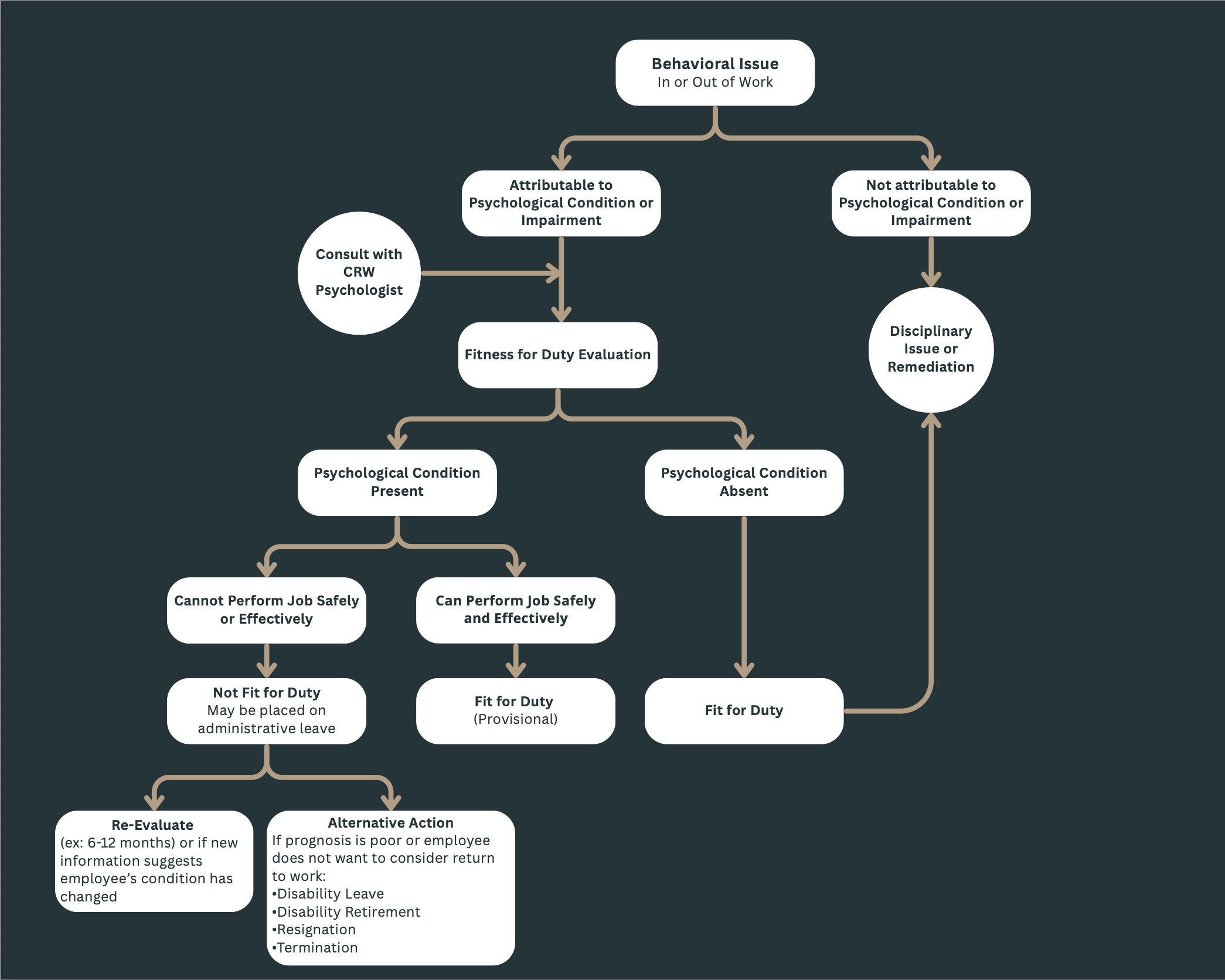 Behavioral Issue
In or Out of Work

Attributable to Psychological Condition or Impairment

Not attributable to Psychological Condition or Impairment

Consult with CRW Psychologist

Fitness for Duty Evaluation

Disciplinary Issue or Remediation

Psychological Condition Present

Psychological Condition Absent

Cannot Perform Job Safely or Effectively

Can Perform Job Safely and Effectively

Not Fit for Duty
May be placed on administrative leave

Fit for Duty
(Provisional)

Fit for Duty

Re-Evaluate
(ex: 6-12 months) or if new information suggests employee's condition has changed

Alternative Action
If prognosis is poor or employee does not want to consider return to work:
•Disability Leave
•Disability Retirement
•Resignation
•Termination